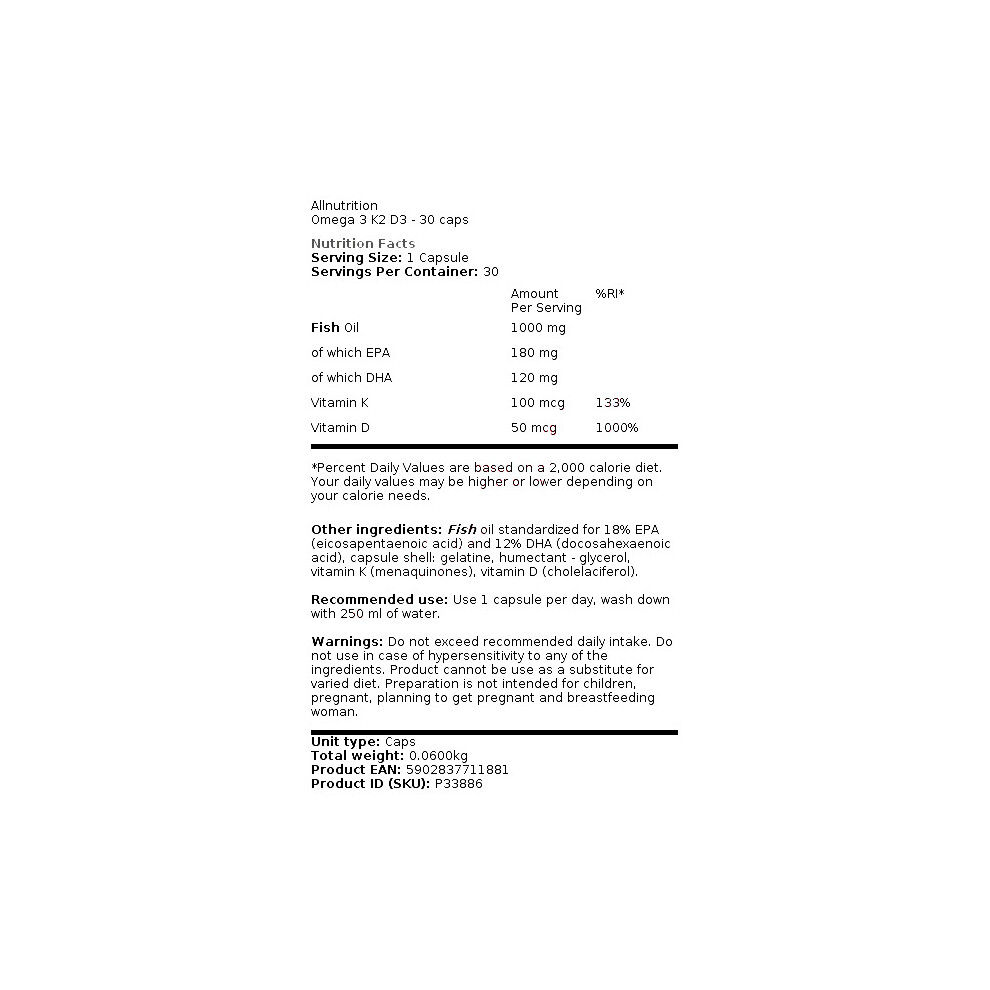 Allnutrition
Omega 3 K2 D3 - 30 caps

Nutrition Facts
Serving Size: 1 Capsule
Servings Per Container: 30

| | Amount Per Serving | %RI* |
|---|---|---|
| Fish Oil | 1000 mg | |
| of which EPA | 180 mg | |
| of which DHA | 120 mg | |
| Vitamin K | 100 mcg | 133% |
| Vitamin D | 50 mcg | 1000% |

*Percent Daily Values are based on a 2,000 calorie diet. Your daily values may be higher or lower depending on your calorie needs.

Other ingredients: Fish oil standardized for 18% EPA (eicosapentaenoic acid) and 12% DHA (docosahexaenoic acid), capsule shell: gelatine, humectant - glycerol, vitamin K (menaquinones), vitamin D (cholelaciferol).

Recommended use: Use 1 capsule per day, wash down with 250 ml of water.

Warnings: Do not exceed recommended daily intake. Do not use in case of hypersensitivity to any of the ingredients. Product cannot be use as a substitute for varied diet. Preparation is not intended for children, pregnant, planning to get pregnant and breastfeeding woman.

Unit type: Caps
Total weight: 0.0600kg
Product EAN: 5902837711881
Product ID (SKU): P33886